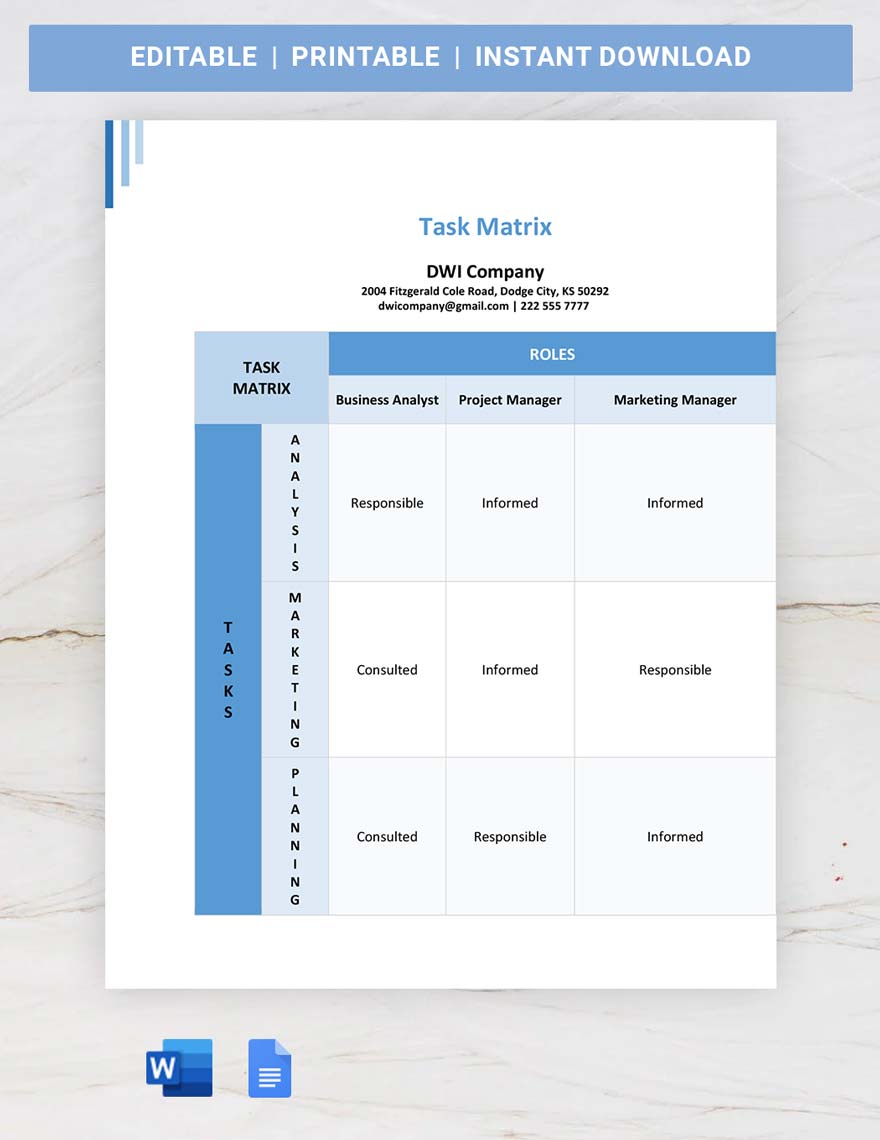 EDITABLE | PRINTABLE | INSTANT DOWNLOAD

Task Matrix

DWI Company
2004 Fitzgerald Cole Road, Dodge City, KS 50292
dwicompany@gmail.com | 222 555 7777

| TASK MATRIX | | ROLES | | |
|---|---|---|---|---|
| | | Business Analyst | Project Manager | Marketing Manager |
| TASKS | ANALYSIS | Responsible | Informed | Informed |
| | MARKETING | Consulted | Informed | Responsible |
| | PLANNING | Consulted | Responsible | Informed |